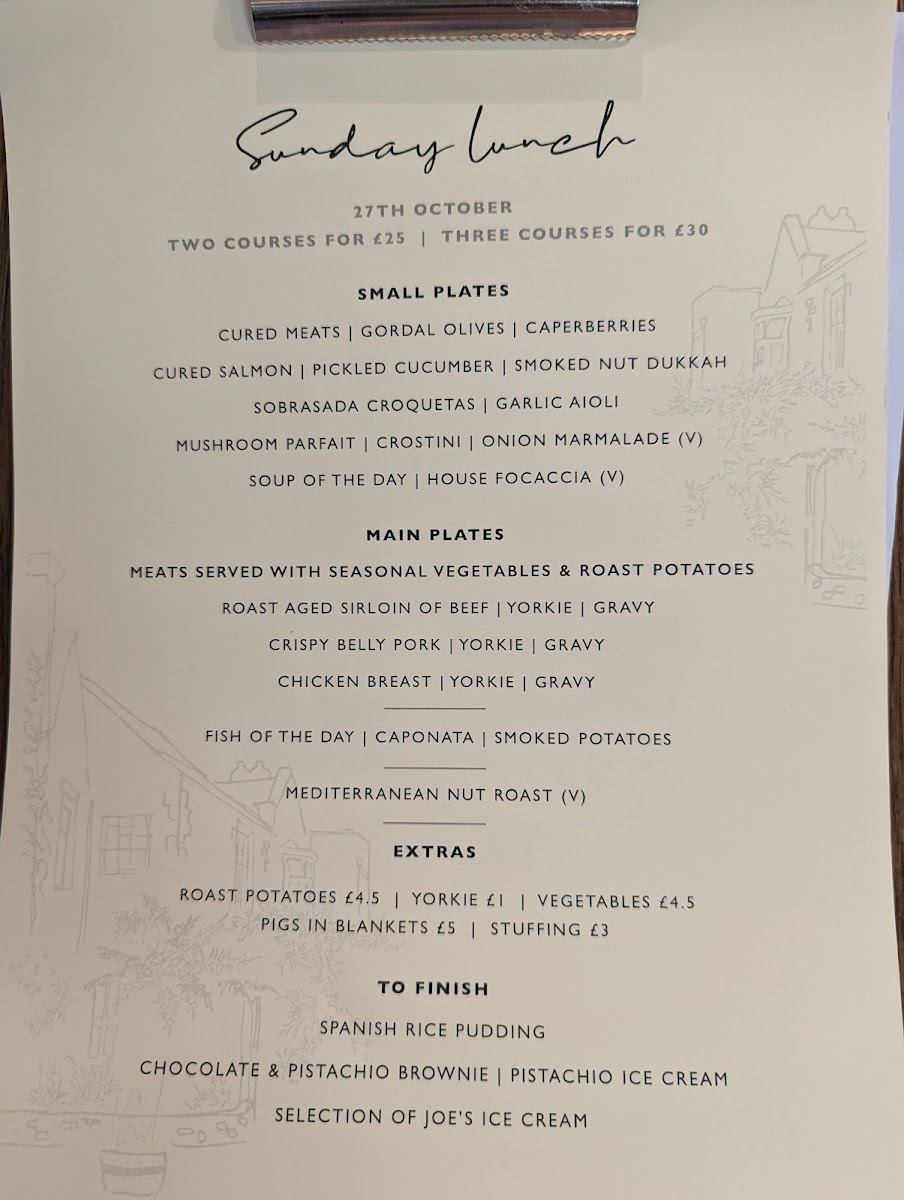 Sunday lunch

27TH OCTOBER
TWO COURSES FOR £25 | THREE COURSES FOR £30

SMALL PLATES

CURED MEATS | GORDAL OLIVES | CAPERBERRIES
CURED SALMON | PICKLED CUCUMBER | SMOKED NUT DUKKAH
SOBRASADA CROQUETAS | GARLIC AIOLI
MUSHROOM PARFAIT | CROSTINI | ONION MARMALADE (V)
SOUP OF THE DAY | HOUSE FOCACCIA (V)

MAIN PLATES

MEATS SERVED WITH SEASONAL VEGETABLES & ROAST POTATOES
ROAST AGED SIRLOIN OF BEEF | YORKIE | GRAVY
CRISPY BELLY PORK | YORKIE | GRAVY
CHICKEN BREAST | YORKIE | GRAVY

FISH OF THE DAY | CAPONATA | SMOKED POTATOES

MEDITERRANEAN NUT ROAST (V)

EXTRAS

ROAST POTATOES £4.5 | YORKIE £1 | VEGETABLES £4.5
PIGS IN BLANKETS £5 | STUFFING £3

TO FINISH

SPANISH RICE PUDDING
CHOCOLATE & PISTACHIO BROWNIE | PISTACHIO ICE CREAM
SELECTION OF JOE'S ICE CREAM